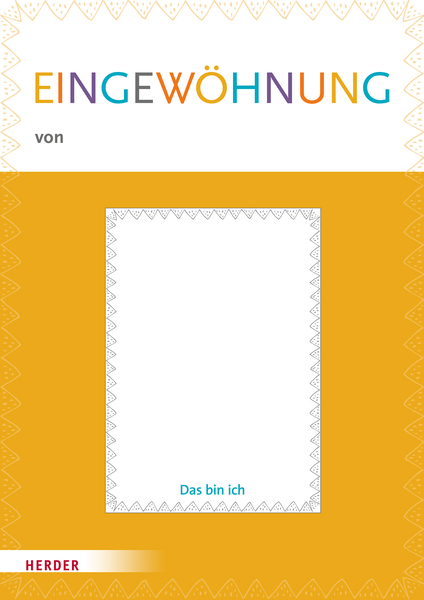 EINGEWÖHNUNG

von

Das bin ich

HERDER